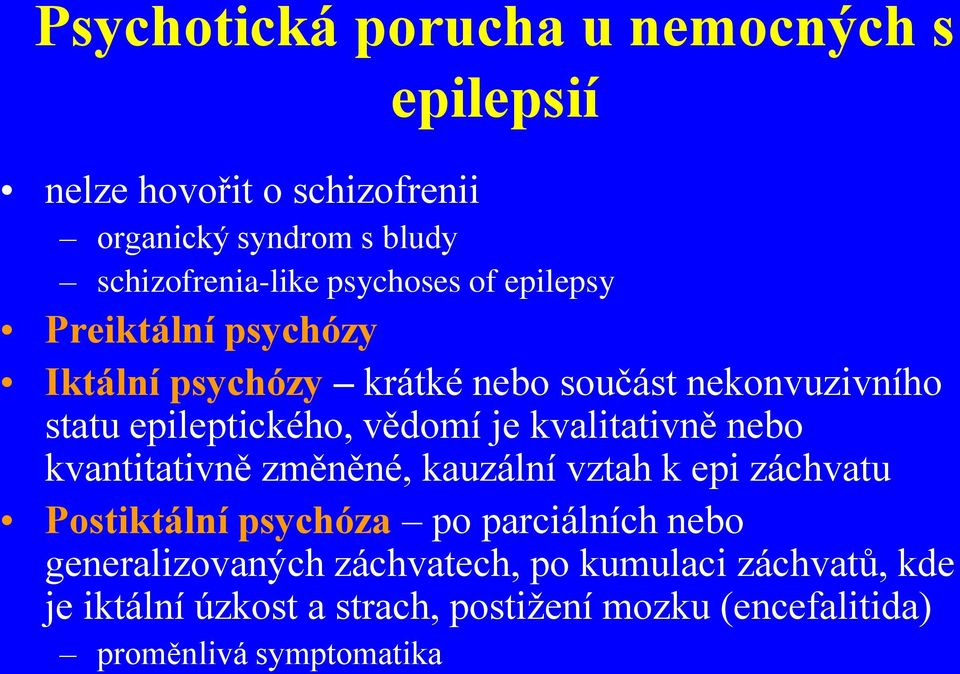 Psychotická porucha u nemocných s epilepsií

• nelze hovořit o schizofrenii
– organický syndrom s bludy
– schizofrenia-like psychoses of epilepsy
• Preiktální psychózy
• Iktální psychózy – krátké nebo součást nekonvuzivního statu epileptického, vědomí je kvalitativně nebo kvantitativně změněné, kauzální vztah k epi záchvatu
• Postiktální psychóza – po parciálních nebo generalizovaných záchvatech, po kumulaci záchvatů, kde je iktální úzkost a strach, postižení mozku (encefalitida)
– proměnlivá symptomatika